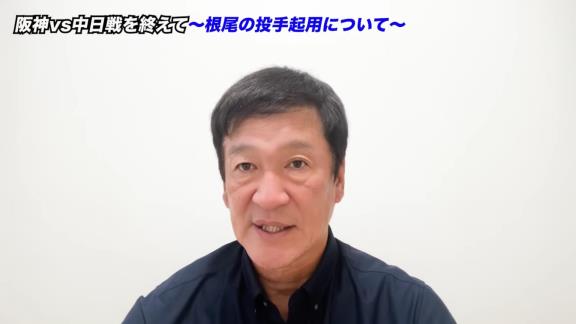 阪神vs中日戦を終えて〜根尾の投手起用について〜